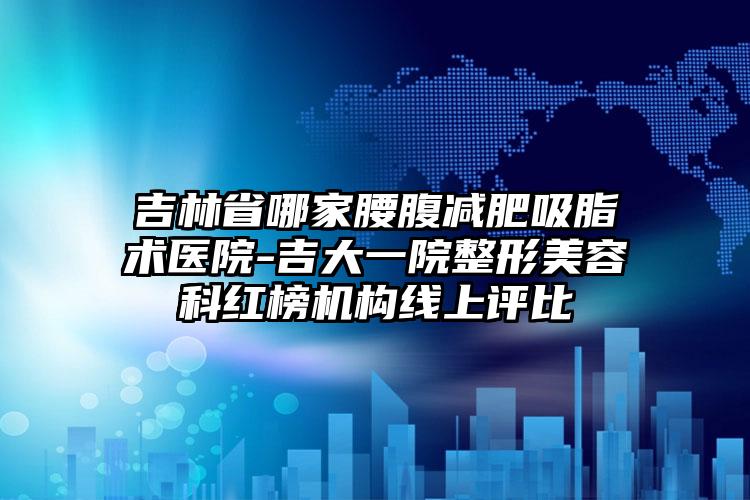 吉林省哪家腰腹减肥吸脂术医院-吉大一院整形美容科红榜机构线上评比